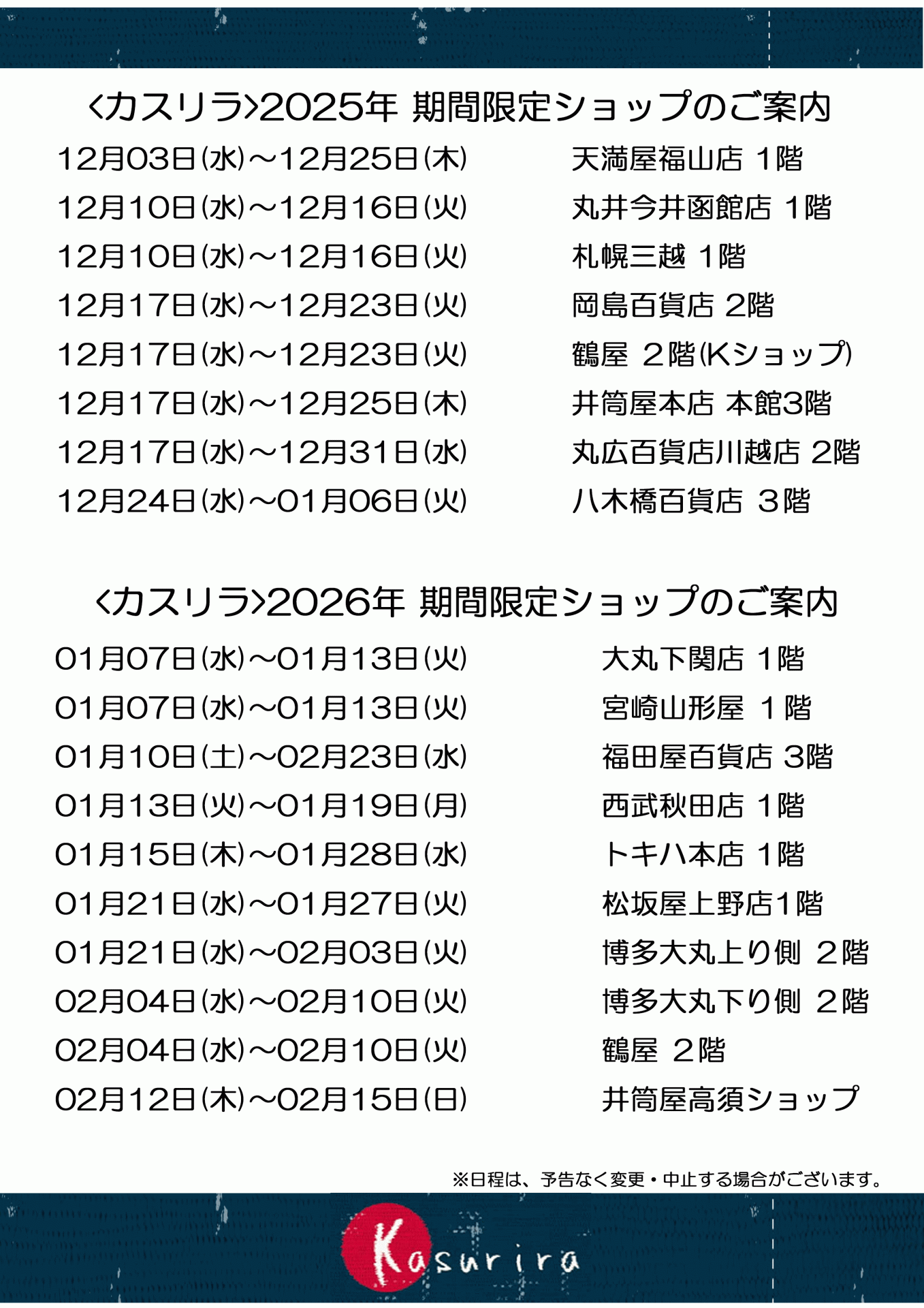 <カスリラ>2025年 期間限定ショップのご案内

12月03日(水)～12月25日(木)　天満屋福山店 1階
12月10日(水)～12月16日(火)　丸井今井函館店 1階
12月10日(水)～12月16日(火)　札幌三越 1階
12月17日(水)～12月23日(火)　岡島百貨店 2階
12月17日(水)～12月23日(火)　鶴屋 2階(Kショップ)
12月17日(水)～12月25日(木)　井筒屋本店 本館3階
12月17日(水)～12月31日(水)　丸広百貨店川越店 2階
12月24日(水)～01月06日(火)　八木橋百貨店 3階

<カスリラ>2026年 期間限定ショップのご案内

01月07日(水)～01月13日(火)　大丸下関店 1階
01月07日(水)～01月13日(火)　宮崎山形屋 1階
01月10日(土)～02月23日(水)　福田屋百貨店 3階
01月13日(火)～01月19日(月)　西武秋田店 1階
01月15日(木)～01月28日(水)　トキハ本店 1階
01月21日(水)～01月27日(火)　松坂屋上野店1階
01月21日(水)～02月03日(火)　博多大丸上り側 2階
02月04日(水)～02月10日(火)　博多大丸下り側 2階
02月04日(水)～02月10日(火)　鶴屋 2階
02月12日(木)～02月15日(日)　井筒屋高須ショップ

※日程は、予告なく変更・中止する場合がございます。

Kasurira